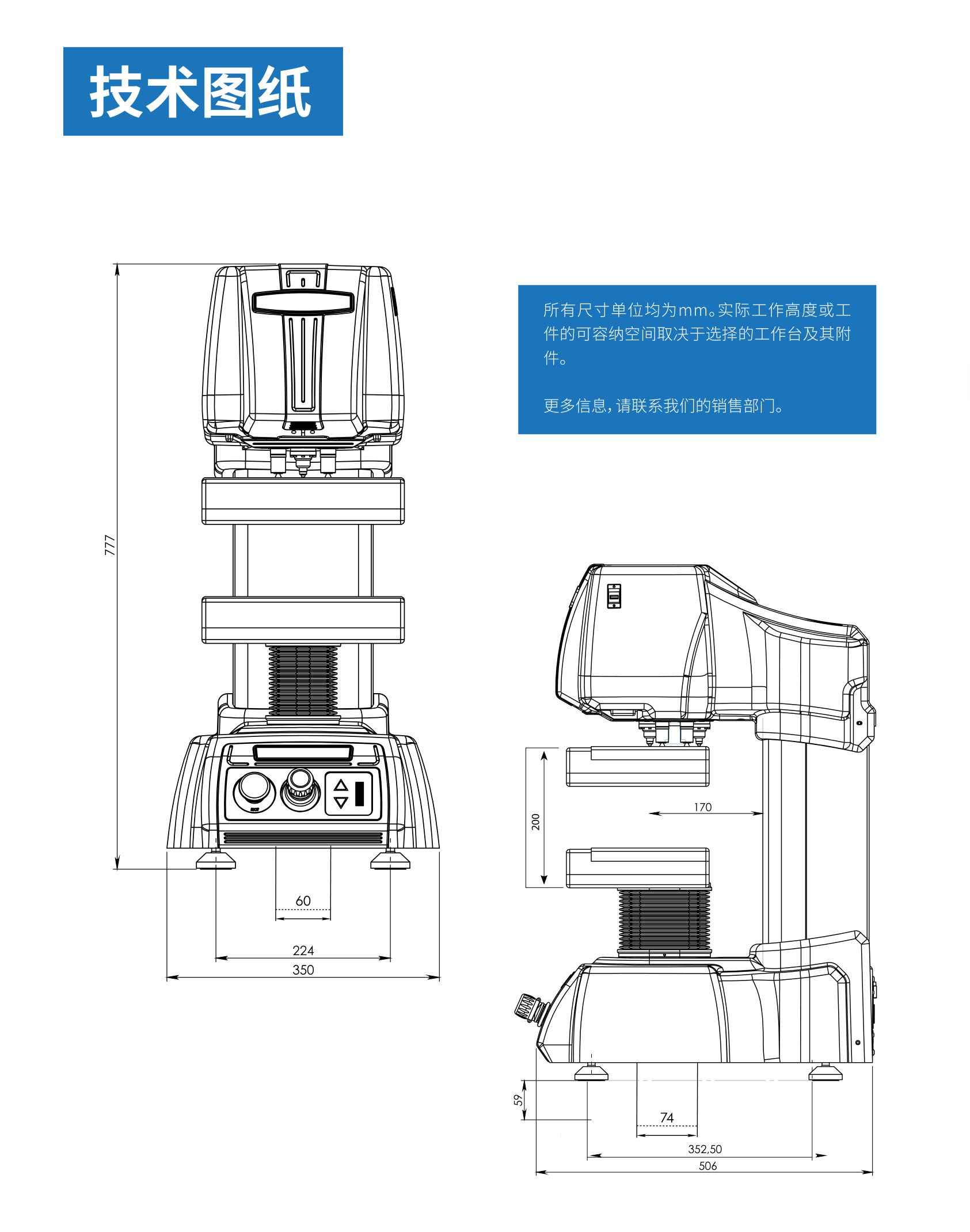 技术图纸

所有尺寸单位均为mm。实际工作高度或工件的可容纳空间取决于选择的工作台及其附件。

更多信息，请联系我们的销售部门。

777

60

224

350

200

170

59

74

352,50

506